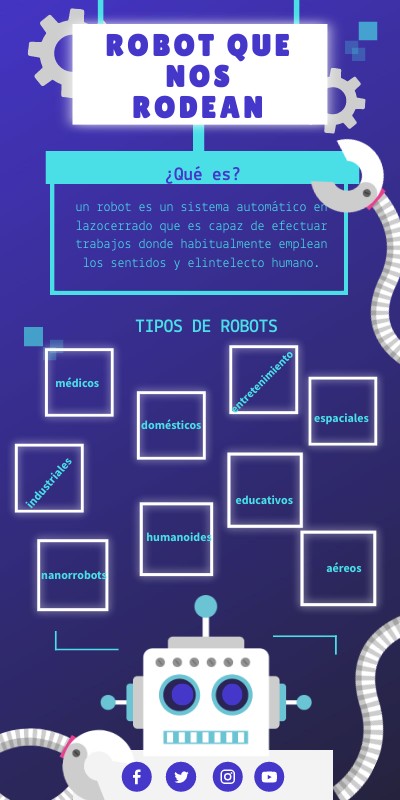 ROBOT QUE NOS RODEAN

¿Qué es?

un robot es un sistema automático en lazocerrado que es capaz de efectuar trabajos donde habitualmente emplean los sentidos y elintelecto humano.

TIPOS DE ROBOTS

médicos

entretenimiento

domésticos

espaciales

industriales

educativos

humanoides

nanorrobots

aéreos